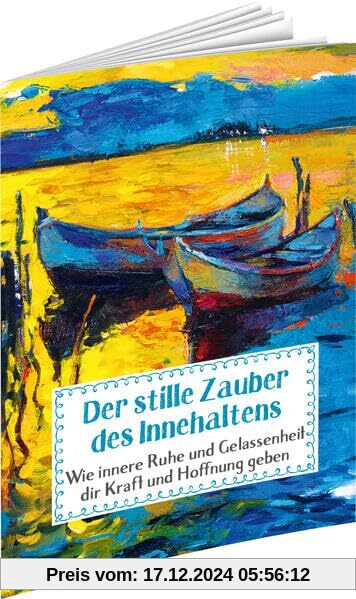 Der stille Zauber des Innehaltens

Wie innere Ruhe und Gelassenheit dir Kraft und Hoffnung geben

Preis vom: 17.12.2024 05:56:12